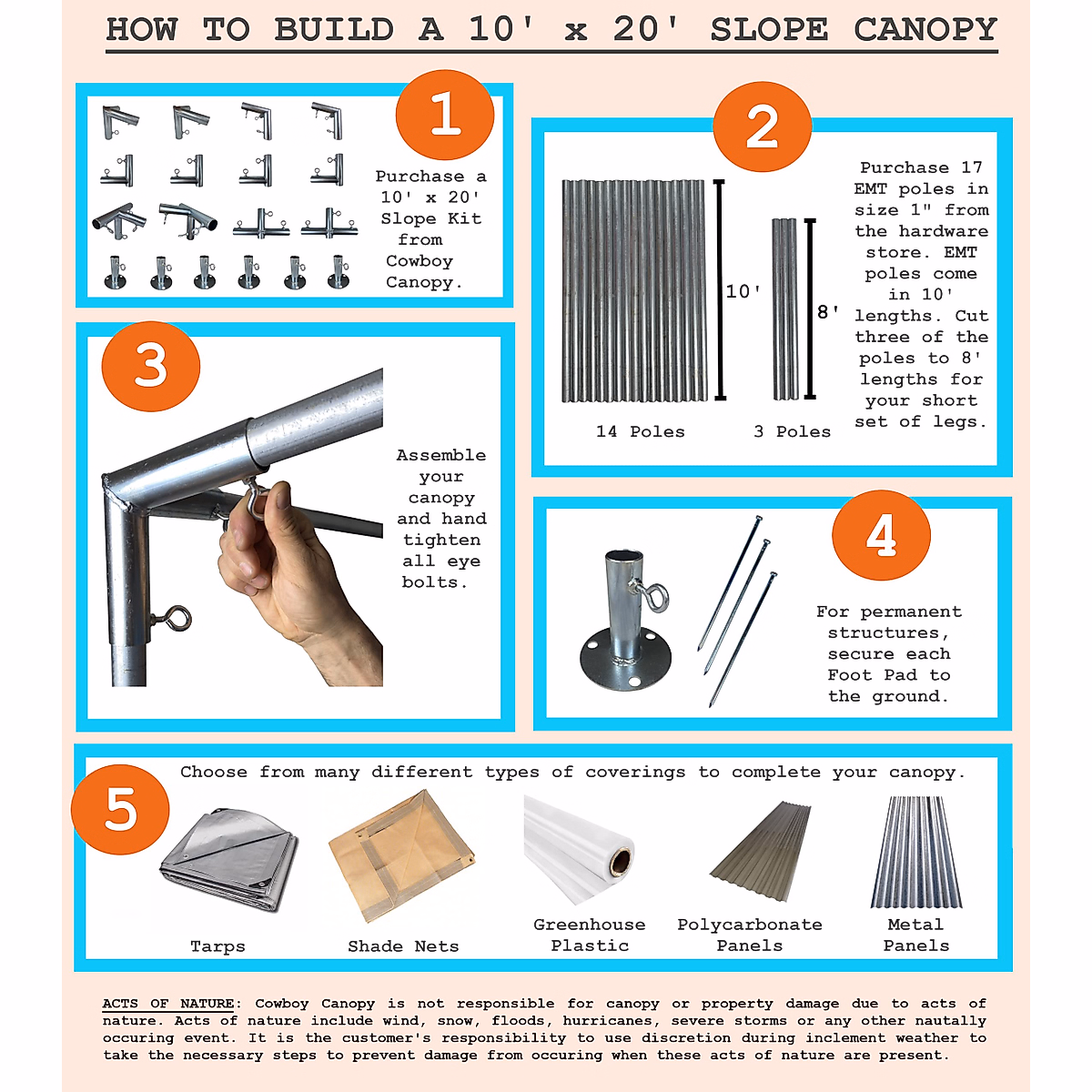 HOW TO BUILD A 10' x 20' SLOPE CANOPY

1

Purchase a 10' x 20' Slope Kit from Cowboy Canopy.

2

10'

8'

14 Poles

3 Poles

Purchase 17 EMT poles in size 1" from the hardware store. EMT poles come in 10' lengths. Cut three of the poles to 8' lengths for your short set of legs.

3

Assemble your canopy and hand tighten all eye bolts.

4

For permanent structures, secure each Foot Pad to the ground.

5

Choose from many different types of coverings to complete your canopy.

Tarps

Shade Nets

Greenhouse Plastic

Polycarbonate Panels

Metal Panels

ACTS OF NATURE: Cowboy Canopy is not responsible for canopy or property damage due to acts of nature. Acts of nature include wind, snow, floods, hurricanes, severe storms or any other nautally occuring event. It is the customer's responsibility to use discretion during inclement weather to take the necessary steps to prevent damage from occuring when these acts of nature are present.